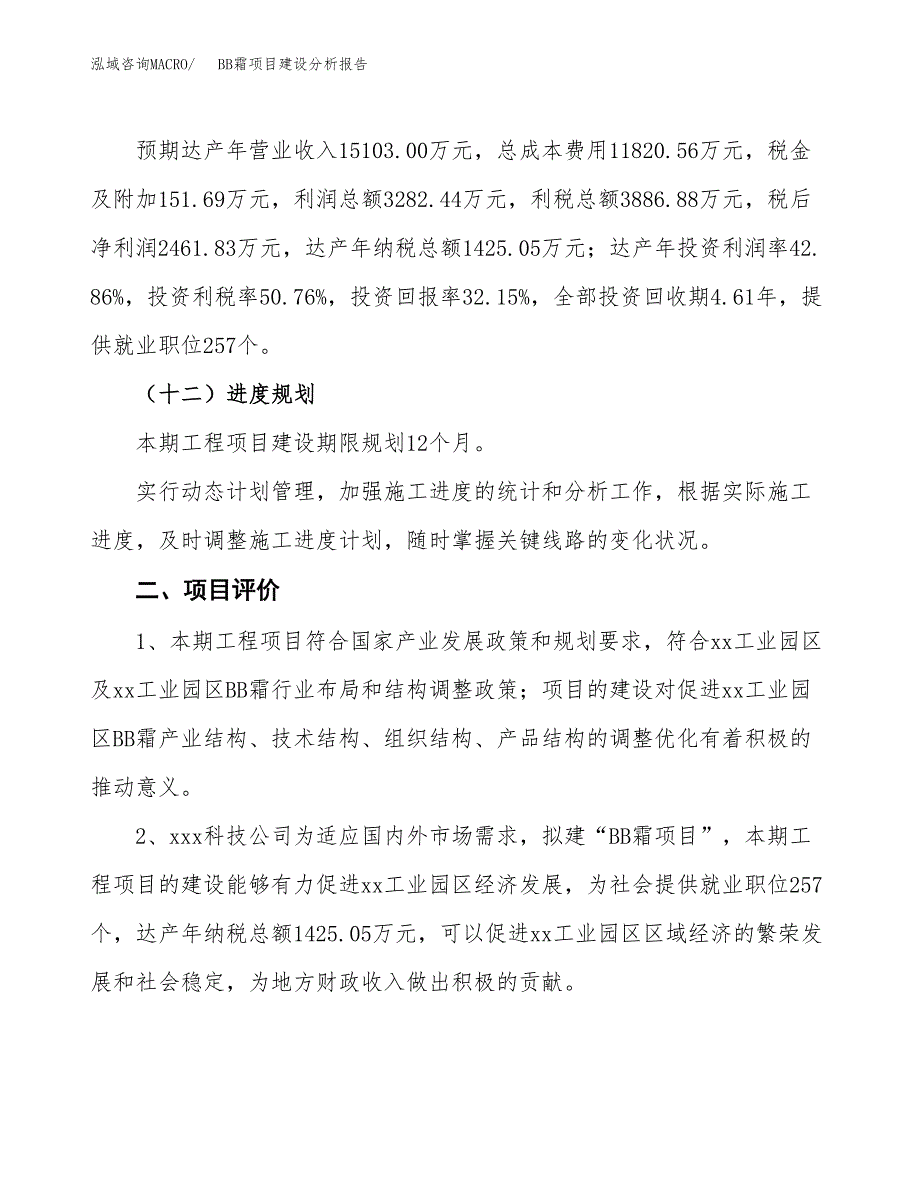 泓域咨询MACRO/　　BB霜项目建设分析报告

预期达产年营业收入15103.00万元，总成本费用11820.56万元，税金及附加151.69万元，利润总额3282.44万元，利税总额3886.88万元，税后净利润2461.83万元，达产年纳税总额1425.05万元；达产年投资利润率42.86%，投资利税率50.76%，投资回报率32.15%，全部投资回收期4.61年，提供就业职位257个。

（十二）进度规划

本期工程项目建设期限规划12个月。

实行动态计划管理，加强施工进度的统计和分析工作，根据实际施工进度，及时调整施工进度计划，随时掌握关键线路的变化状况。

二、项目评价

1、本期工程项目符合国家产业发展政策和规划要求，符合xx工业园区及xx工业园区BB霜行业布局和结构调整政策；项目的建设对促进xx工业园区BB霜产业结构、技术结构、组织结构、产品结构的调整优化有着积极的推动意义。

2、xxx科技公司为适应国内外市场需求，拟建“BB霜项目”，本期工程项目的建设能够有力促进xx工业园区经济发展，为社会提供就业职位257个，达产年纳税总额1425.05万元，可以促进xx工业园区区域经济的繁荣发展和社会稳定，为地方财政收入做出积极的贡献。